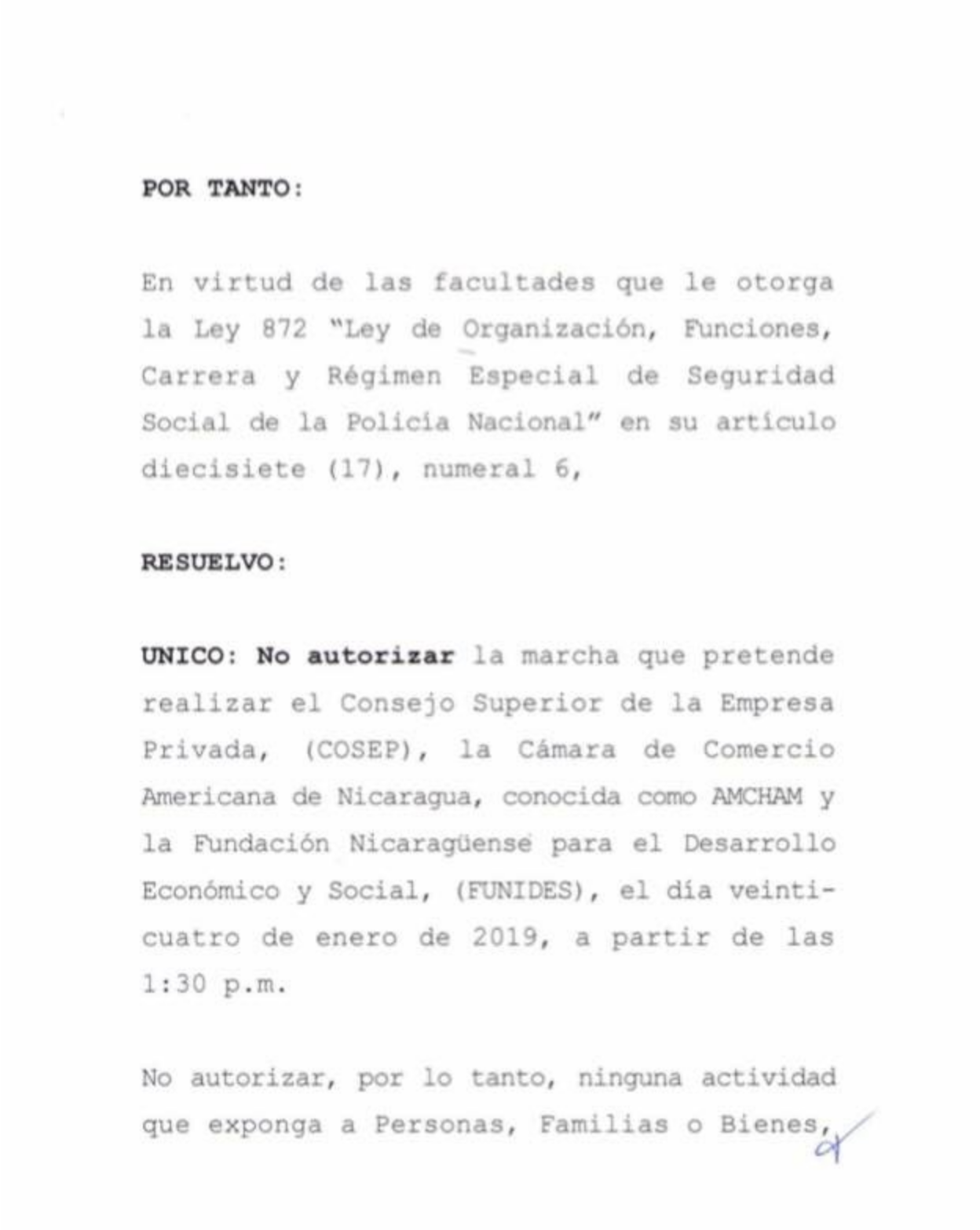 POR TANTO:

En virtud de las facultades que le otorga la Ley 872 "Ley de Organización, Funciones, Carrera y Régimen Especial de Seguridad Social de la Policía Nacional" en su artículo diecisiete (17), numeral 6,

RESUELVO:

UNICO: No autorizar la marcha que pretende realizar el Consejo Superior de la Empresa Privada, (COSEP), la Cámara de Comercio Americana de Nicaragua, conocida como AMCHAM y la Fundación Nicaragüense para el Desarrollo Económico y Social, (FUNIDES), el día veinticuatro de enero de 2019, a partir de las 1:30 p.m.

No autorizar, por lo tanto, ninguna actividad que exponga a Personas, Familias o Bienes,